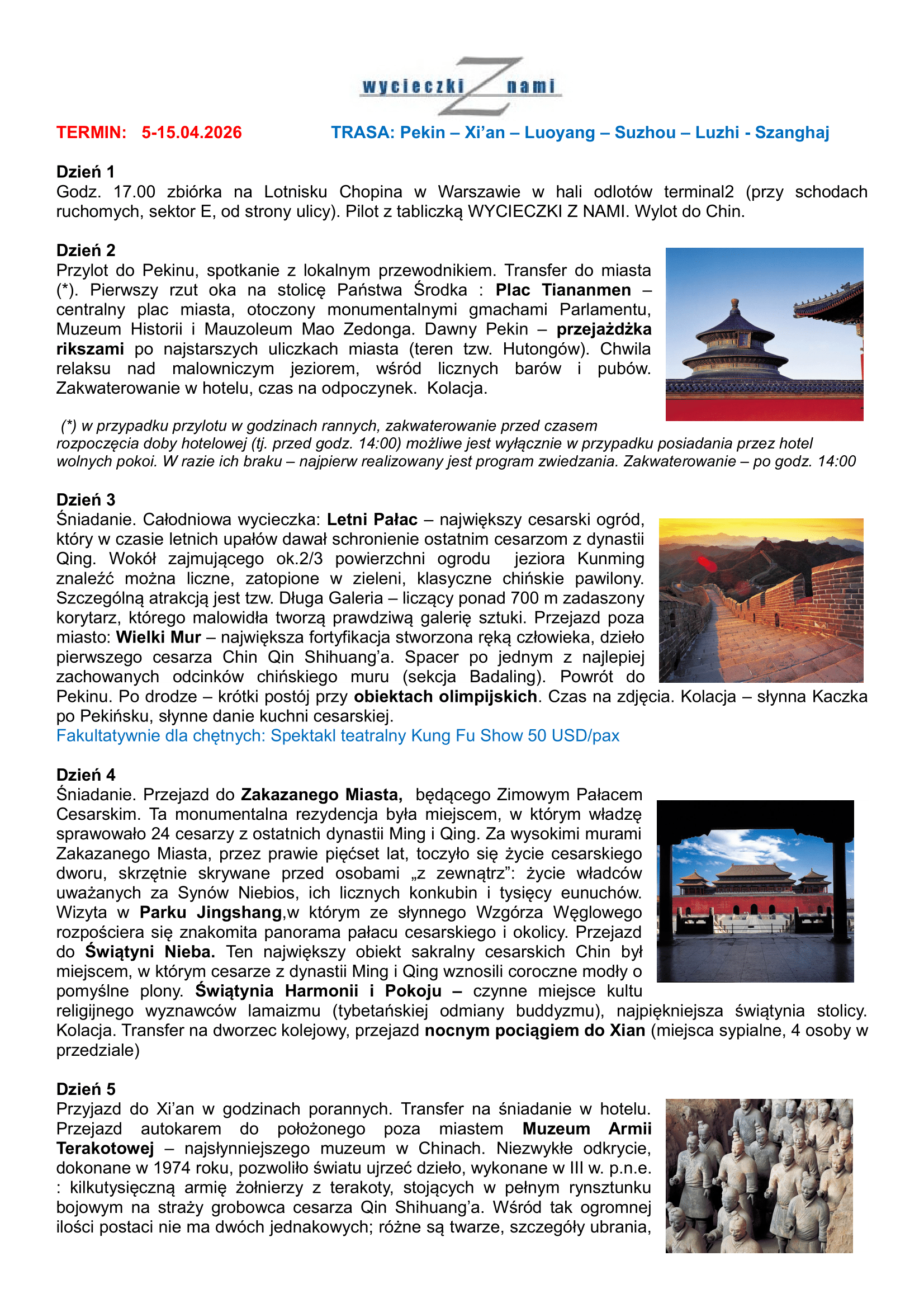 wycieczki Z nami

TERMIN: 5-15.04.2026 TRASA: Pekin – Xi'an – Luoyang – Suzhou – Luzhi - Szanghaj

Dzień 1
Godz. 17.00 zbiórka na Lotnisku Chopina w Warszawie w hali odlotów terminal2 (przy schodach ruchomych, sektor E, od strony ulicy). Pilot z tabliczką WYCIECZKI Z NAMI. Wylot do Chin.

Dzień 2
Przylot do Pekinu, spotkanie z lokalnym przewodnikiem. Transfer do miasta (*). Pierwszy rzut oka na stolicę Państwa Środka : Plac Tiananmen – centralny plac miasta, otoczony monumentalnymi gmachami Parlamentu, Muzeum Historii i Mauzoleum Mao Zedonga. Dawny Pekin – przejażdżka rikszami po najstarszych uliczkach miasta (teren tzw. Hutongów). Chwila relaksu nad malowniczym jeziorem, wśród licznych barów i pubów. Zakwaterowanie w hotelu, czas na odpoczynek. Kolacja.

(*) w przypadku przylotu w godzinach rannych, zakwaterowanie przed czasem rozpoczęcia doby hotelowej (tj. przed godz. 14:00) możliwe jest wyłącznie w przypadku posiadania przez hotel wolnych pokoi. W razie ich braku – najpierw realizowany jest program zwiedzania. Zakwaterowanie – po godz. 14:00

Dzień 3
Śniadanie. Całodniowa wycieczka: Letni Pałac – największy cesarski ogród, który w czasie letnich upałów dawał schronienie ostatnim cesarzom z dynastii Qing. Wokół zajmującego ok.2/3 powierzchni ogrodu jeziora Kunming znaleźć można liczne, zatopione w zieleni, klasyczne chińskie pawilony. Szczególną atrakcją jest tzw. Długa Galeria – liczący ponad 700 m zadaszony korytarz, którego malowidła tworzą prawdziwą galerię sztuki. Przejazd poza miasto: Wielki Mur – największa fortyfikacja stworzona ręką człowieka, dzieło pierwszego cesarza Chin Qin Shihuang'a. Spacer po jednym z najlepiej zachowanych odcinków chińskiego muru (sekcja Badaling). Powrót do Pekinu. Po drodze – krótki postój przy obiektach olimpijskich. Czas na zdjęcia. Kolacja – słynna Kaczka po Pekińsku, słynne danie kuchni cesarskiej.
Fakultatywnie dla chętnych: Spektakl teatralny Kung Fu Show 50 USD/pax

Dzień 4
Śniadanie. Przejazd do Zakazanego Miasta, będącego Zimowym Pałacem Cesarskim. Ta monumentalna rezydencja była miejscem, w którym władzę sprawowało 24 cesarzy z ostatnich dynastii Ming i Qing. Za wysokimi murami Zakazanego Miasta, przez prawie pięćset lat, toczyło się życie cesarskiego dworu, skrzętnie skrywane przed osobami „z zewnątrz": życie władców uważanych za Synów Niebios, ich licznych konkubin i tysięcy eunuchów. Wizyta w Parku Jingshang,w którym ze słynnego Wzgórza Węglowego rozpościera się znakomita panorama pałacu cesarskiego i okolicy. Przejazd do Świątyni Nieba. Ten największy obiekt sakralny cesarskich Chin był miejscem, w którym cesarze z dynastii Ming i Qing wznosili coroczne modły o pomyślne plony. Świątynia Harmonii i Pokoju – czynne miejsce kultu religijnego wyznawców lamaizmu (tybetańskiej odmiany buddyzmu), najpiękniejsza świątynia stolicy. Kolacja. Transfer na dworzec kolejowy, przejazd nocnym pociągiem do Xian (miejsca sypialne, 4 osoby w przedziale)

Dzień 5
Przyjazd do Xi'an w godzinach porannych. Transfer na śniadanie w hotelu. Przejazd autokarem do położonego poza miastem Muzeum Armii Terakotowej – najsłynniejszego muzeum w Chinach. Niezwykłe odkrycie, dokonane w 1974 roku, pozwoliło światu ujrzeć dzieło, wykonane w III w. p.n.e. : kilkutysięczną armię żołnierzy z terakoty, stojących w pełnym rynsztunku bojowym na straży grobowca cesarza Qin Shihuang'a. Wśród tak ogromnej ilości postaci nie ma dwóch jednakowych; różne są twarze, szczegóły ubrania,